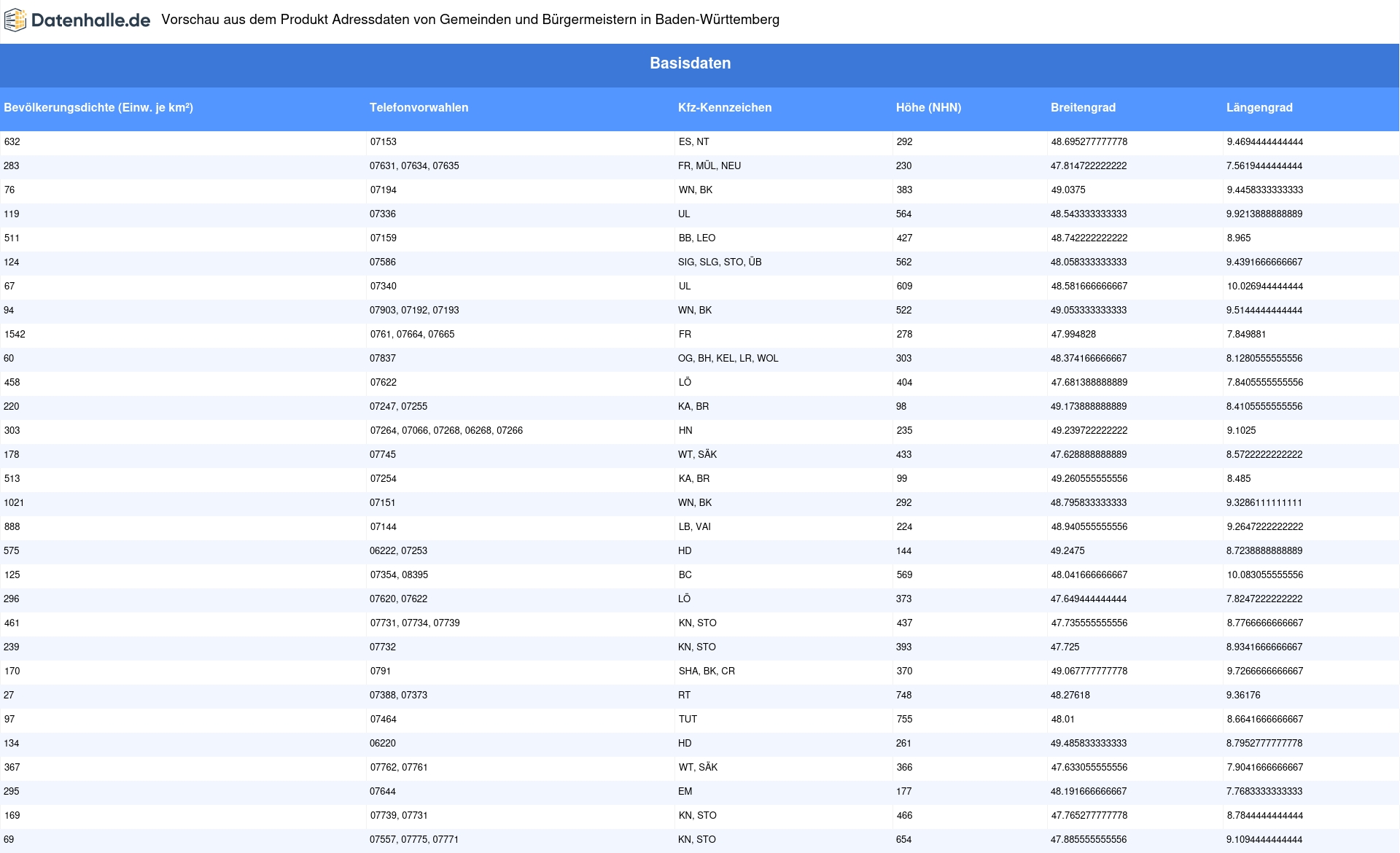 Datenhalle.de Vorschau aus dem Produkt Adressdaten von Gemeinden und Bürgermeistern in Baden-Württemberg

Basisdaten

| Bevölkerungsdichte (Einw. je km²) | Telefonvorwahlen | Kfz-Kennzeichen | Höhe (NHN) | Breitengrad | Längengrad |
|---|---|---|---|---|---|
| 632 | 07153 | ES, NT | 292 | 48.695277777778 | 9.4694444444444 |
| 283 | 07631, 07634, 07635 | FR, MÜL, NEU | 230 | 47.814722222222 | 7.5619444444444 |
| 76 | 07194 | WN, BK | 383 | 49.0375 | 9.4458333333333 |
| 119 | 07336 | UL | 564 | 48.543333333333 | 9.9213888888889 |
| 511 | 07159 | BB, LEO | 427 | 48.742222222222 | 8.965 |
| 124 | 07586 | SIG, SLG, STO, ÜB | 562 | 48.058333333333 | 9.4391666666667 |
| 67 | 07340 | UL | 609 | 48.581666666667 | 10.026944444444 |
| 94 | 07903, 07192, 07193 | WN, BK | 522 | 49.053333333333 | 9.5144444444444 |
| 1542 | 0761, 07664, 07665 | FR | 278 | 47.994828 | 7.849881 |
| 60 | 07837 | OG, BH, KEL, LR, WOL | 303 | 48.374166666667 | 8.1280555555556 |
| 458 | 07622 | LÖ | 404 | 47.681388888889 | 7.8405555555556 |
| 220 | 07247, 07255 | KA, BR | 98 | 49.173888888889 | 8.4105555555556 |
| 303 | 07264, 07066, 07268, 06268, 07266 | HN | 235 | 49.239722222222 | 9.1025 |
| 178 | 07745 | WT, SÄK | 433 | 47.628888888889 | 8.5722222222222 |
| 513 | 07254 | KA, BR | 99 | 49.260555555556 | 8.485 |
| 1021 | 07151 | WN, BK | 292 | 48.795833333333 | 9.3286111111111 |
| 888 | 07144 | LB, VAI | 224 | 48.940555555556 | 9.2647222222222 |
| 575 | 06222, 07253 | HD | 144 | 49.2475 | 8.7238888888889 |
| 125 | 07354, 08395 | BC | 569 | 48.041666666667 | 10.083055555556 |
| 296 | 07620, 07622 | LÖ | 373 | 47.649444444444 | 7.8247222222222 |
| 461 | 07731, 07734, 07739 | KN, STO | 437 | 47.735555555556 | 8.7766666666667 |
| 239 | 07732 | KN, STO | 393 | 47.725 | 8.9341666666667 |
| 170 | 0791 | SHA, BK, CR | 370 | 49.067777777778 | 9.7266666666667 |
| 27 | 07388, 07373 | RT | 748 | 48.27618 | 9.36176 |
| 97 | 07464 | TUT | 755 | 48.01 | 8.6641666666667 |
| 134 | 06220 | HD | 261 | 49.485833333333 | 8.7952777777778 |
| 367 | 07762, 07761 | WT, SÄK | 366 | 47.633055555556 | 7.9041666666667 |
| 295 | 07644 | EM | 177 | 48.191666666667 | 7.7683333333333 |
| 169 | 07739, 07731 | KN, STO | 466 | 47.765277777778 | 8.7844444444444 |
| 69 | 07557, 07775, 07771 | KN, STO | 654 | 47.885555555556 | 9.1094444444444 |